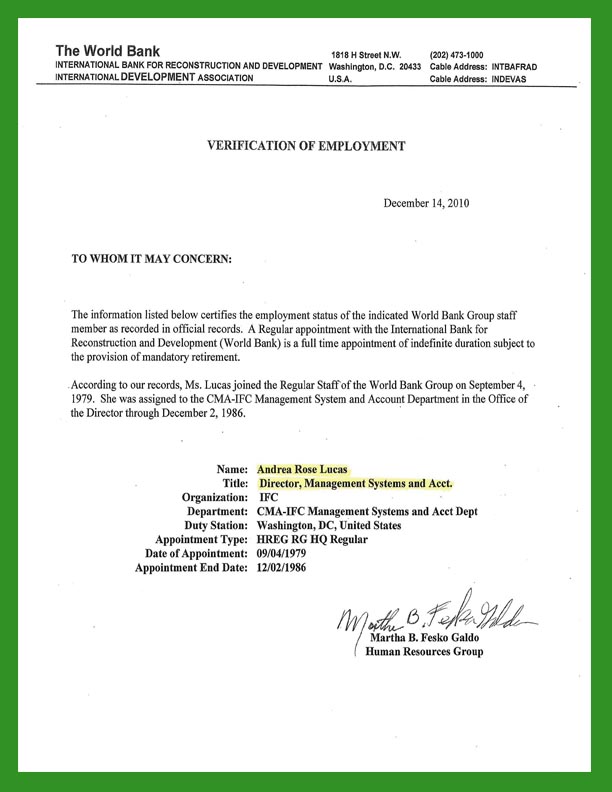 The World Bank
INTERNATIONAL BANK FOR RECONSTRUCTION AND DEVELOPMENT
INTERNATIONAL DEVELOPMENT ASSOCIATION

1818 H Street N.W.
Washington, D.C. 20433
U.S.A.

(202) 473-1000
Cable Address: INTBAFRAD
Cable Address: INDEVAS

VERIFICATION OF EMPLOYMENT

December 14, 2010

TO WHOM IT MAY CONCERN:

The information listed below certifies the employment status of the indicated World Bank Group staff member as recorded in official records. A Regular appointment with the International Bank for Reconstruction and Development (World Bank) is a full time appointment of indefinite duration subject to the provision of mandatory retirement.

According to our records, Ms. Lucas joined the Regular Staff of the World Bank Group on September 4, 1979. She was assigned to the CMA-IFC Management System and Account Department in the Office of the Director through December 2, 1986.

Name: Andrea Rose Lucas
Title: Director, Management Systems and Acct.
Organization: IFC
Department: CMA-IFC Management Systems and Acct Dept
Duty Station: Washington, DC, United States
Appointment Type: HREG RG HQ Regular
Date of Appointment: 09/04/1979
Appointment End Date: 12/02/1986

Martha B. Fesko Galdo
Martha B. Fesko Galdo
Human Resources Group